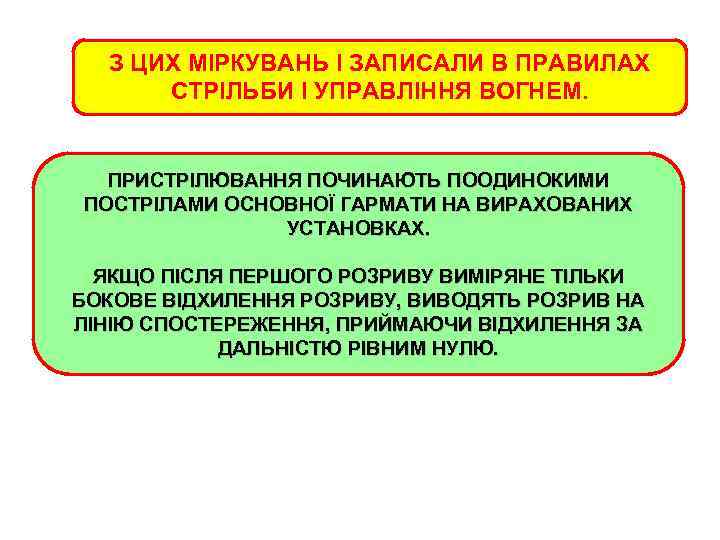 З ЦИХ МІРКУВАНЬ І ЗАПИСАЛИ В ПРАВИЛАХ СТРІЛЬБИ І УПРАВЛІННЯ ВОГНЕМ.

ПРИСТРІЛЮВАННЯ ПОЧИНАЮТЬ ПООДИНОКИМИ ПОСТРІЛАМИ ОСНОВНОЇ ГАРМАТИ НА ВИРАХОВАНИХ УСТАНОВКАХ.

ЯКЩО ПІСЛЯ ПЕРШОГО РОЗРИВУ ВИМІРЯНЕ ТІЛЬКИ БОКОВЕ ВІДХИЛЕННЯ РОЗРИВУ, ВИВОДЯТЬ РОЗРИВ НА ЛІНІЮ СПОСТЕРЕЖЕННЯ, ПРИЙМАЮЧИ ВІДХИЛЕННЯ ЗА ДАЛЬНІСТЮ РІВНИМ НУЛЮ.